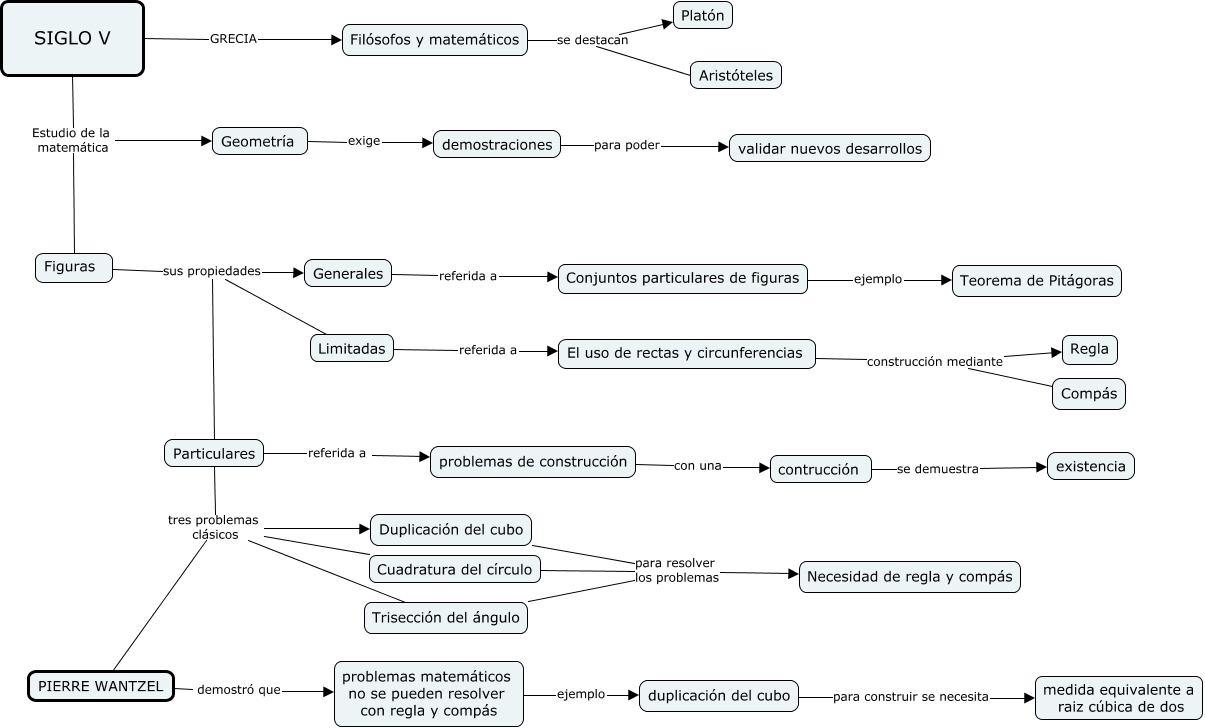 SIGLO V

GRECIA

Filósofos y matemáticos

se destacan

Platón

Aristóteles

Estudio de la matemática

Geometría

exige

demostraciones

para poder

validar nuevos desarrollos

Figuras

sus propiedades

Generales

referida a

Conjuntos particulares de figuras

ejemplo

Teorema de Pitágoras

Limitadas

referida a

El uso de rectas y circunferencias

construcción mediante

Regla

Compás

Particulares

referida a

problemas de construcción

con una

contrucción

se demuestra

existencia

tres problemas clásicos

Duplicación del cubo

Cuadratura del círculo

Trisección del ángulo

para resolver los problemas

Necesidad de regla y compás

PIERRE WANTZEL

demostró que

problemas matemáticos no se pueden resolver con regla y compás

ejemplo

duplicación del cubo

para construir se necesita

medida equivalente a raiz cúbica de dos